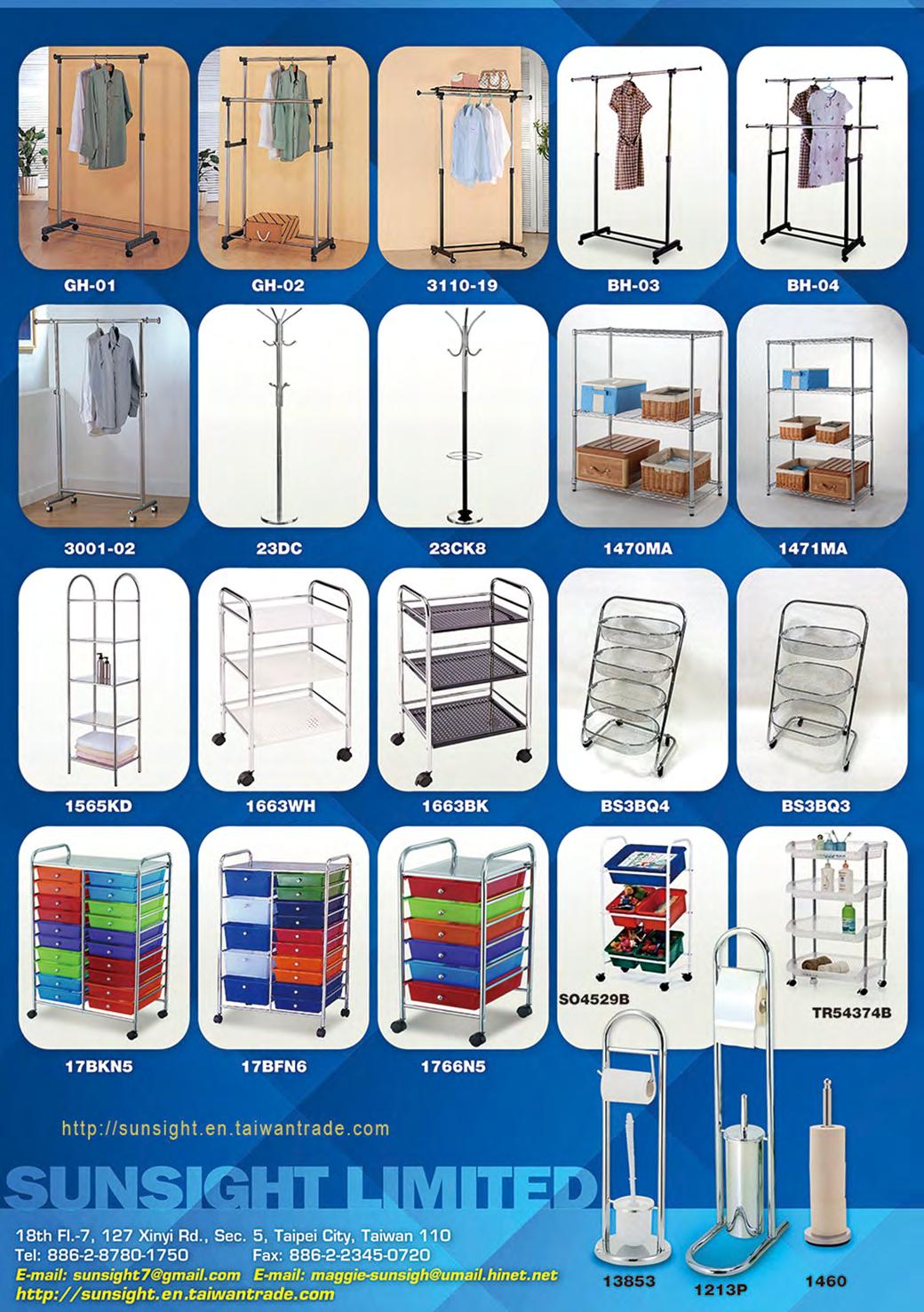 GH-01

GH-02

3110-19

BH-03

BH-04

3001-02

23DC

23CK8

1470MA

1471MA

1565KD

1663WH

1663BK

BS3BQ4

BS3BQ3

17BKN5

17BFN6

1766N5

SO4529B

TR54374B

http://sunsight.en.taiwantrade.com

SUNSIGHT LIMITED

18th Fl.-7, 127 Xinyi Rd., Sec. 5, Taipei City, Taiwan 110
Tel: 886-2-8780-1750 Fax: 886-2-2345-0720
E-mail: sunsight7@gmail.com E-mail: maggie-sunsigh@umail.hinet.net
http://sunsight.en.taiwantrade.com

13853

1213P

1460